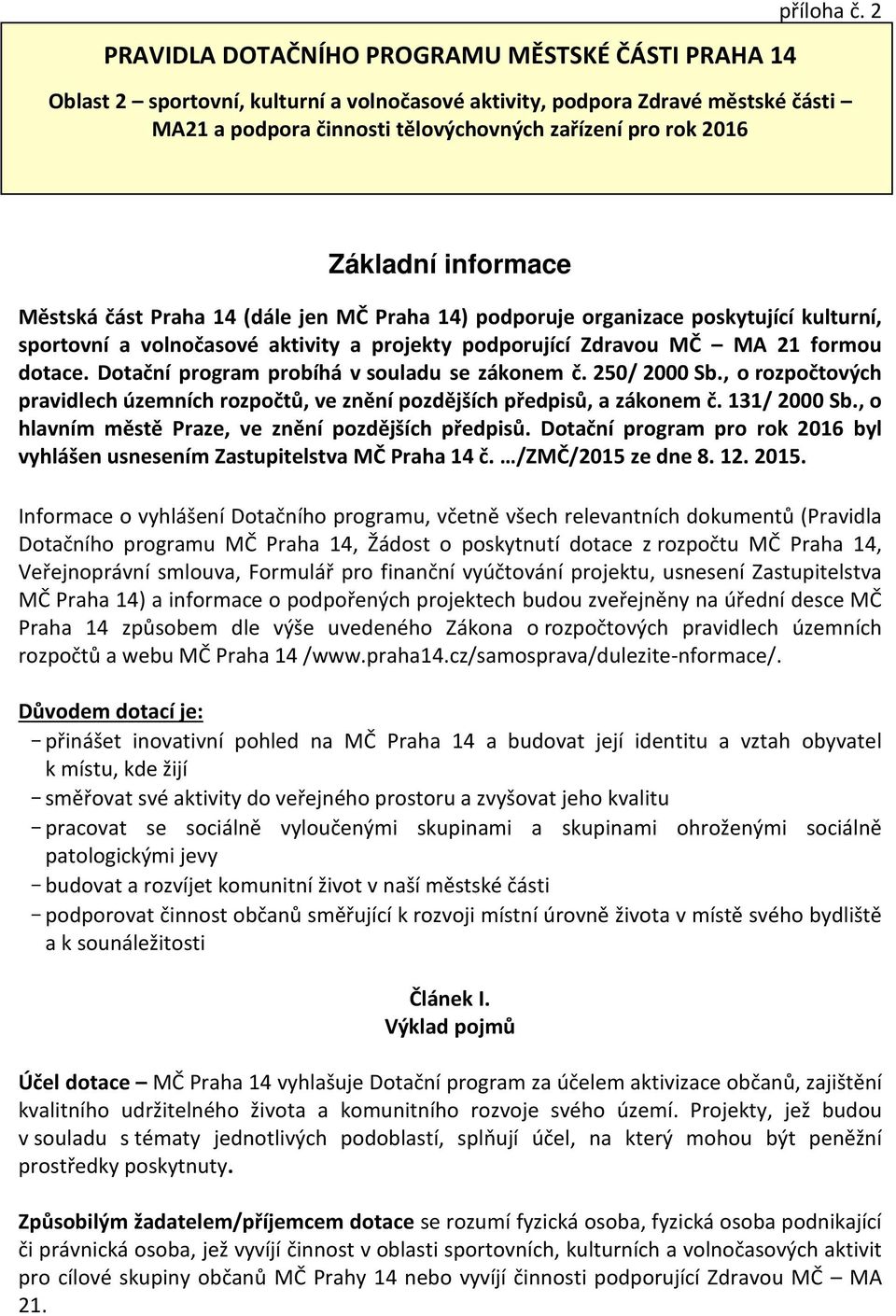 příloha č. 2

PRAVIDLA DOTAČNÍHO PROGRAMU MĚSTSKÉ ČÁSTI PRAHA 14

Oblast 2 – sportovní, kulturní a volnočasové aktivity, podpora Zdravé městské části – MA21 a podpora činnosti tělovýchovných zařízení pro rok 2016

Základní informace

Městská část Praha 14 (dále jen MČ Praha 14) podporuje organizace poskytující kulturní, sportovní a volnočasové aktivity a projekty podporující Zdravou MČ – MA 21 formou dotace. Dotační program probíhá v souladu se zákonem č. 250/ 2000 Sb., o rozpočtových pravidlech územních rozpočtů, ve znění pozdějších předpisů, a zákonem č. 131/ 2000 Sb., o hlavním městě Praze, ve znění pozdějších předpisů. Dotační program pro rok 2016 byl vyhlášen usnesením Zastupitelstva MČ Praha 14 č. …/ZMČ/2015 ze dne 8. 12. 2015.

Informace o vyhlášení Dotačního programu, včetně všech relevantních dokumentů (Pravidla Dotačního programu MČ Praha 14, Žádost o poskytnutí dotace z rozpočtu MČ Praha 14, Veřejnoprávní smlouva, Formulář pro finanční vyúčtování projektu, usnesení Zastupitelstva MČ Praha 14) a informace o podpořených projektech budou zveřejněny na úřední desce MČ Praha 14 způsobem dle výše uvedeného Zákona o rozpočtových pravidlech územních rozpočtů a webu MČ Praha 14 /www.praha14.cz/samosprava/dulezite-nformace/.

Důvodem dotací je:
− přinášet inovativní pohled na MČ Praha 14 a budovat její identitu a vztah obyvatel k místu, kde žijí
− směřovat své aktivity do veřejného prostoru a zvyšovat jeho kvalitu
− pracovat se sociálně vyloučenými skupinami a skupinami ohroženými sociálně patologickými jevy
− budovat a rozvíjet komunitní život v naší městské části
− podporovat činnost občanů směřující k rozvoji místní úrovně života v místě svého bydliště a k sounáležitosti

Článek I.
Výklad pojmů

Účel dotace – MČ Praha 14 vyhlašuje Dotační program za účelem aktivizace občanů, zajištění kvalitního udržitelného života a komunitního rozvoje svého území. Projekty, jež budou v souladu s tématy jednotlivých podoblastí, splňují účel, na který mohou být peněžní prostředky poskytnuty.

Způsobilým žadatelem/příjemcem dotace se rozumí fyzická osoba, fyzická osoba podnikající či právnická osoba, jež vyvíjí činnost v oblasti sportovních, kulturních a volnočasových aktivit pro cílové skupiny občanů MČ Prahy 14 nebo vyvíjí činnosti podporující Zdravou MČ – MA 21.